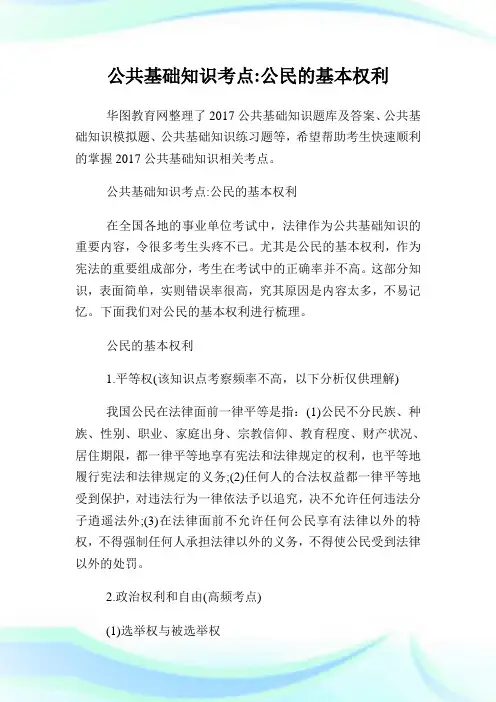 公共基础知识考点:公民的基本权利

华图教育网整理了 2017 公共基础知识题库及答案、公共基础知识模拟题、公共基础知识练习题等，希望帮助考生快速顺利的掌握 2017 公共基础知识相关考点。

公共基础知识考点:公民的基本权利

在全国各地的事业单位考试中，法律作为公共基础知识的重要内容，令很多考生头疼不已。尤其是公民的基本权利，作为宪法的重要组成部分，考生在考试中的正确率并不高。这部分知识，表面简单，实则错误率很高，究其原因是内容太多，不易记忆。下面我们对公民的基本权利进行梳理。

公民的基本权利

1.平等权(该知识点考察频率不高，以下分析仅供理解)

我国公民在法律面前一律平等是指：(1)公民不分民族、种族、性别、职业、家庭出身、宗教信仰、教育程度、财产状况、居住期限，都一律平等地享有宪法和法律规定的权利，也平等地履行宪法和法律规定的义务;(2)任何人的合法权益都一律平等地受到保护，对违法行为一律依法予以追究，决不允许任何违法分子逍遥法外;(3)在法律面前不允许任何公民享有法律以外的特权，不得强制任何人承担法律以外的义务，不得使公民受到法律以外的处罚。

2.政治权利和自由(高频考点)

(1)选举权与被选举权